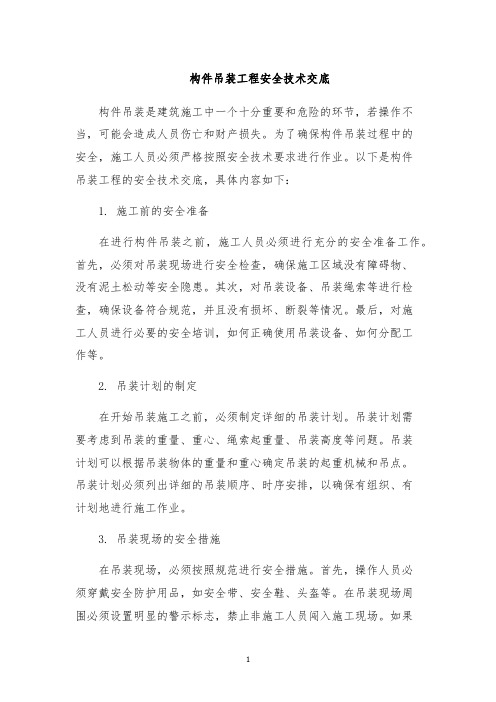 构件吊装工程安全技术交底

构件吊装是建筑施工中一个十分重要和危险的环节，若操作不当，可能会造成人员伤亡和财产损失。为了确保构件吊装过程中的安全，施工人员必须严格按照安全技术要求进行作业。以下是构件吊装工程的安全技术交底，具体内容如下：

1. 施工前的安全准备

在进行构件吊装之前，施工人员必须进行充分的安全准备工作。首先，必须对吊装现场进行安全检查，确保施工区域没有障碍物、没有泥土松动等安全隐患。其次，对吊装设备、吊装绳索等进行检查，确保设备符合规范，并且没有损坏、断裂等情况。最后，对施工人员进行必要的安全培训，如何正确使用吊装设备、如何分配工作等。

2. 吊装计划的制定

在开始吊装施工之前，必须制定详细的吊装计划。吊装计划需要考虑到吊装的重量、重心、绳索起重量、吊装高度等问题。吊装计划可以根据吊装物体的重量和重心确定吊装的起重机械和吊点。吊装计划必须列出详细的吊装顺序、时序安排，以确保有组织、有计划地进行施工作业。

3. 吊装现场的安全措施

在吊装现场，必须按照规范进行安全措施。首先，操作人员必须穿戴安全防护用品，如安全带、安全鞋、头盔等。在吊装现场周围必须设置明显的警示标志，禁止非施工人员闯入施工现场。如果

1